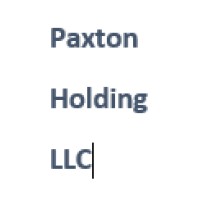 Paxton
Holding
LLC